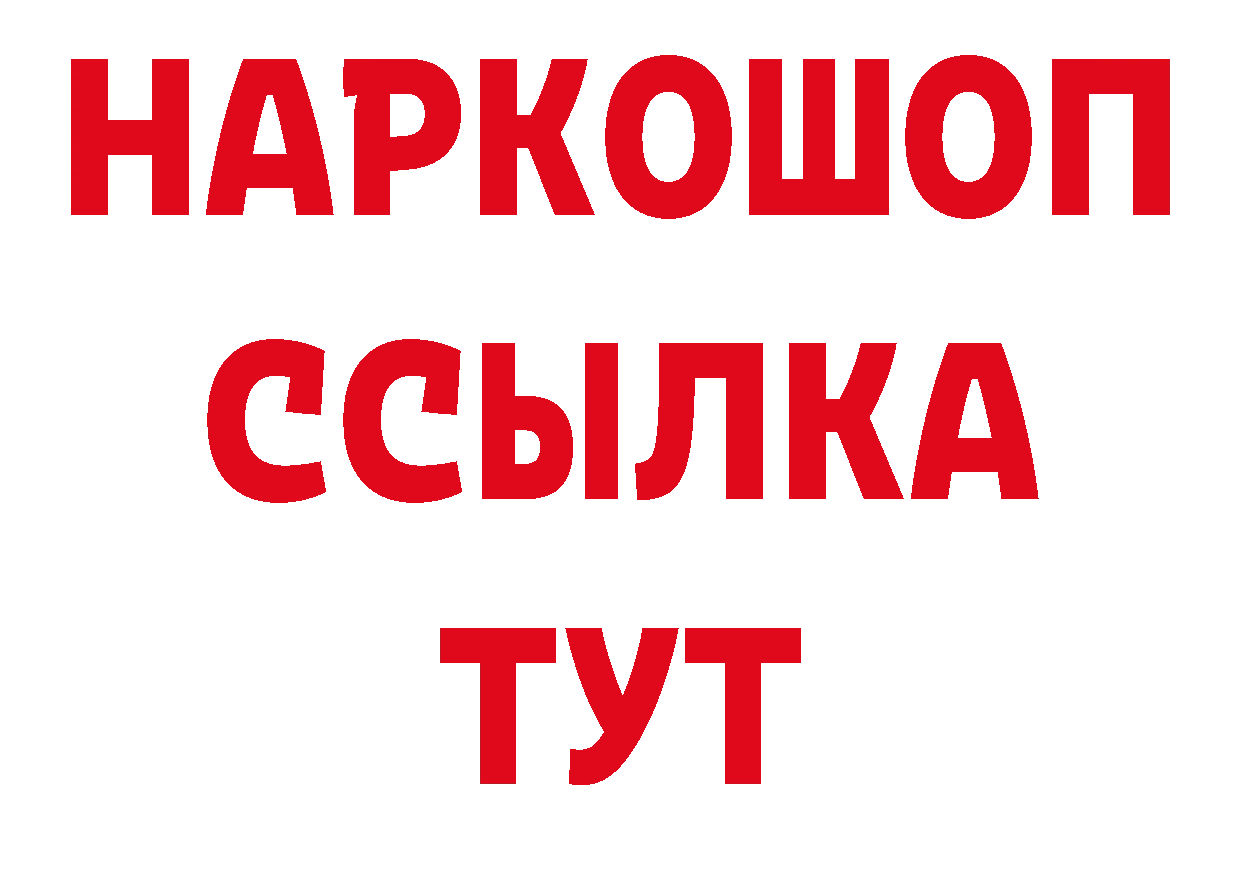 НАРКОШОП
ССЫЛКА
ТУТ